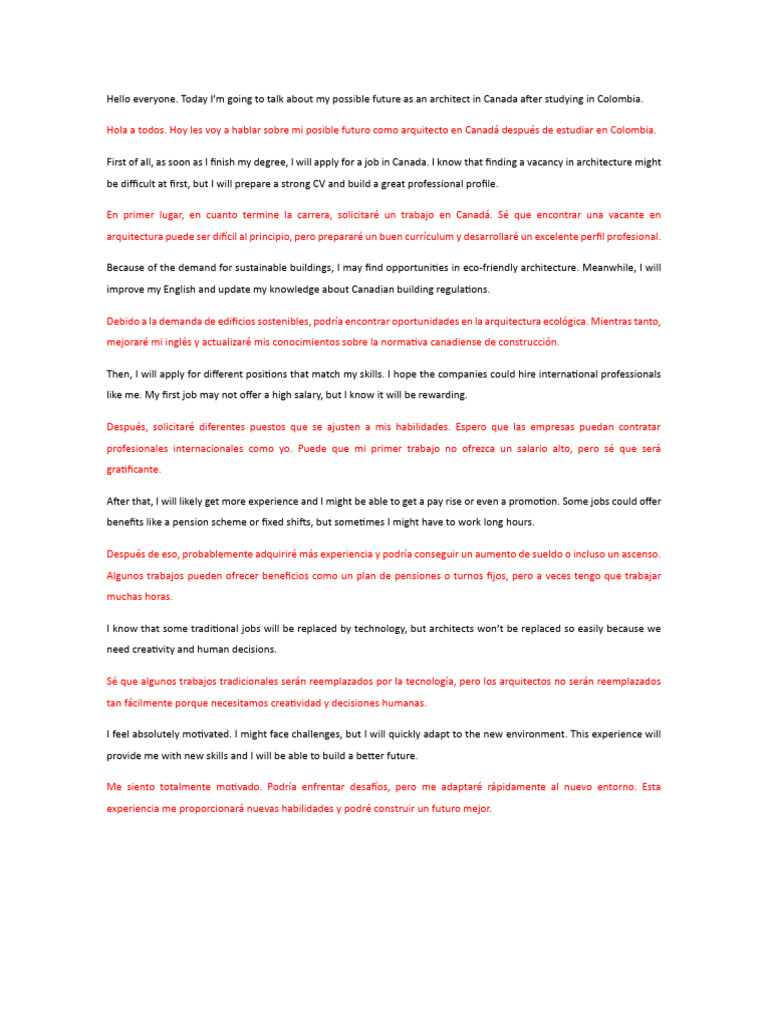 Hello everyone. Today I'm going to talk about my possible future as an architect in Canada after studying in Colombia.

Hola a todos. Hoy les voy a hablar sobre mi posible futuro como arquitecto en Canadá después de estudiar en Colombia.

First of all, as soon as I finish my degree, I will apply for a job in Canada. I know that finding a vacancy in architecture might be difficult at first, but I will prepare a strong CV and build a great professional profile.

En primer lugar, en cuanto termine la carrera, solicitaré un trabajo en Canadá. Sé que encontrar una vacante en arquitectura puede ser difícil al principio, pero prepararé un buen currículum y desarrollaré un excelente perfil profesional.

Because of the demand for sustainable buildings, I may find opportunities in eco-friendly architecture. Meanwhile, I will improve my English and update my knowledge about Canadian building regulations.

Debido a la demanda de edificios sostenibles, podría encontrar oportunidades en la arquitectura ecológica. Mientras tanto, mejoraré mi inglés y actualizaré mis conocimientos sobre la normativa canadiense de construcción.

Then, I will apply for different positions that match my skills. I hope the companies could hire international professionals like me. My first job may not offer a high salary, but I know it will be rewarding.

Después, solicitaré diferentes puestos que se ajusten a mis habilidades. Espero que las empresas puedan contratar profesionales internacionales como yo. Puede que mi primer trabajo no ofrezca un salario alto, pero sé que será gratificante.

After that, I will likely get more experience and I might be able to get a pay rise or even a promotion. Some jobs could offer benefits like a pension scheme or fixed shifts, but sometimes I might have to work long hours.

Después de eso, probablemente adquiriré más experiencia y podría conseguir un aumento de sueldo o incluso un ascenso. Algunos trabajos pueden ofrecer beneficios como un plan de pensiones o turnos fijos, pero a veces tengo que trabajar muchas horas.

I know that some traditional jobs will be replaced by technology, but architects won't be replaced so easily because we need creativity and human decisions.

Sé que algunos trabajos tradicionales serán reemplazados por la tecnología, pero los arquitectos no serán reemplazados tan fácilmente porque necesitamos creatividad y decisiones humanas.

I feel absolutely motivated. I might face challenges, but I will quickly adapt to the new environment. This experience will provide me with new skills and I will be able to build a better future.

Me siento totalmente motivado. Podría enfrentar desafíos, pero me adaptaré rápidamente al nuevo entorno. Esta experiencia me proporcionará nuevas habilidades y podré construir un futuro mejor.